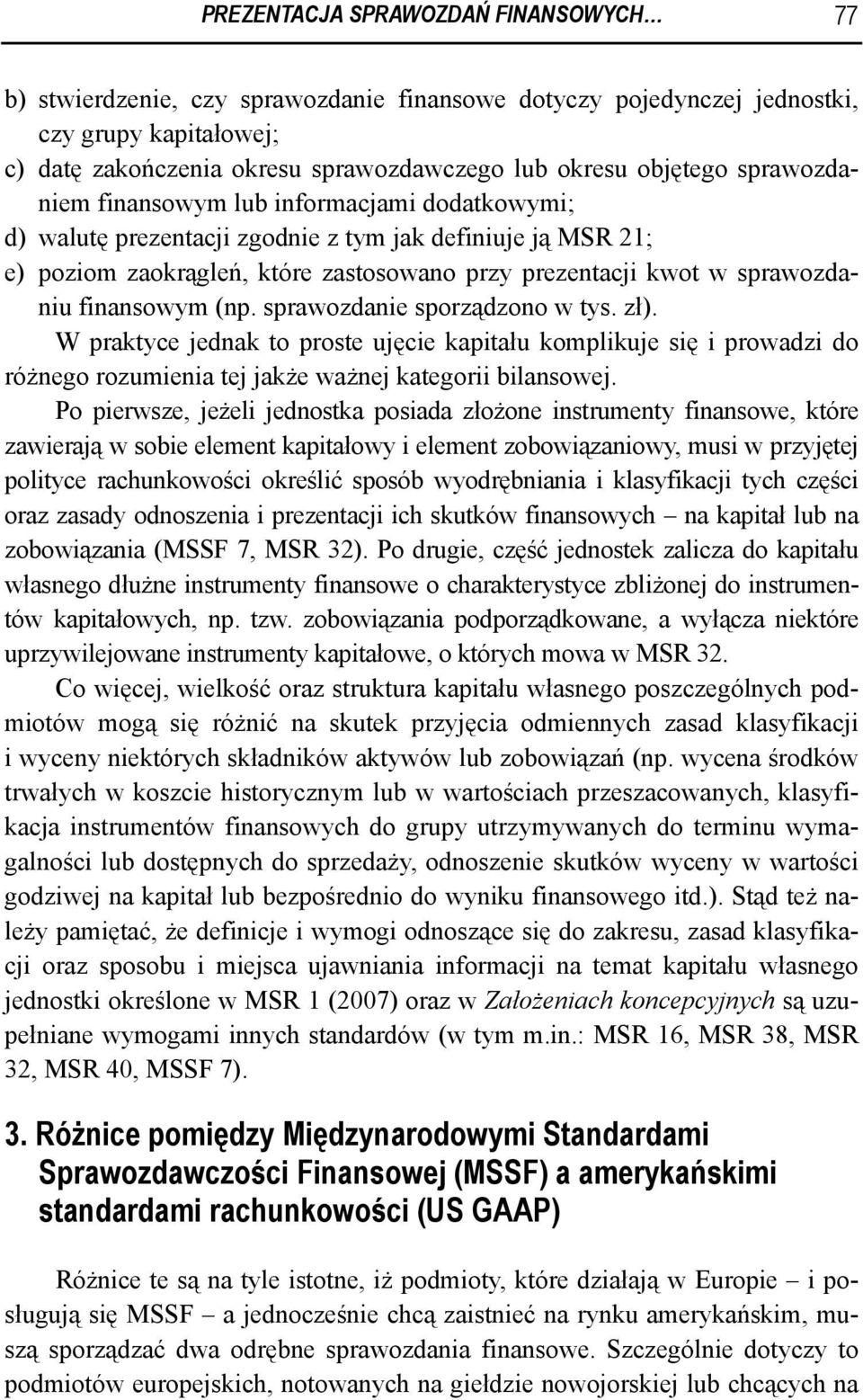 PREZENTACJA SPRAWOZDAŃ FINANSOWYCH… 77

b) stwierdzenie, czy sprawozdanie finansowe dotyczy pojedynczej jednostki, czy grupy kapitałowej;
c) datę zakończenia okresu sprawozdawczego lub okresu objętego sprawozdaniem finansowym lub informacjami dodatkowymi;
d) walutę prezentacji zgodnie z tym jak definiuje ją MSR 21;
e) poziom zaokrągleń, które zastosowano przy prezentacji kwot w sprawozdaniu finansowym (np. sprawozdanie sporządzono w tys. zł).

W praktyce jednak to proste ujęcie kapitału komplikuje się i prowadzi do różnego rozumienia tej jakże ważnej kategorii bilansowej.

Po pierwsze, jeżeli jednostka posiada złożone instrumenty finansowe, które zawierają w sobie element kapitałowy i element zobowiązaniowy, musi w przyjętej polityce rachunkowości określić sposób wyodrębniania i klasyfikacji tych części oraz zasady odnoszenia i prezentacji ich skutków finansowych – na kapitał lub na zobowiązania (MSSF 7, MSR 32). Po drugie, część jednostek zalicza do kapitału własnego dłużne instrumenty finansowe o charakterystyce zbliżonej do instrumentów kapitałowych, np. tzw. zobowiązania podporządkowane, a wyłącza niektóre uprzywilejowane instrumenty kapitałowe, o których mowa w MSR 32.

Co więcej, wielkość oraz struktura kapitału własnego poszczególnych podmiotów mogą się różnić na skutek przyjęcia odmiennych zasad klasyfikacji i wyceny niektórych składników aktywów lub zobowiązań (np. wycena środków trwałych w koszcie historycznym lub w wartościach przeszacowanych, klasyfikacja instrumentów finansowych do grupy utrzymywanych do terminu wymagalności lub dostępnych do sprzedaży, odnoszenie skutków wyceny w wartości godziwej na kapitał lub bezpośrednio do wyniku finansowego itd.). Stąd też należy pamiętać, że definicje i wymogi odnoszące się do zakresu, zasad klasyfikacji oraz sposobu i miejsca ujawniania informacji na temat kapitału własnego jednostki określone w MSR 1 (2007) oraz w Założeniach koncepcyjnych są uzupełniane wymogami innych standardów (w tym m.in.: MSR 16, MSR 38, MSR 32, MSR 40, MSSF 7).

3. Różnice pomiędzy Międzynarodowymi Standardami Sprawozdawczości Finansowej (MSSF) a amerykańskimi standardami rachunkowości (US GAAP)

Różnice te są na tyle istotne, iż podmioty, które działają w Europie – i posługują się MSSF – a jednocześnie chcą zaistnieć na rynku amerykańskim, muszą sporządzać dwa odrębne sprawozdania finansowe. Szczególnie dotyczy to podmiotów europejskich, notowanych na giełdzie nowojorskiej lub chcących na